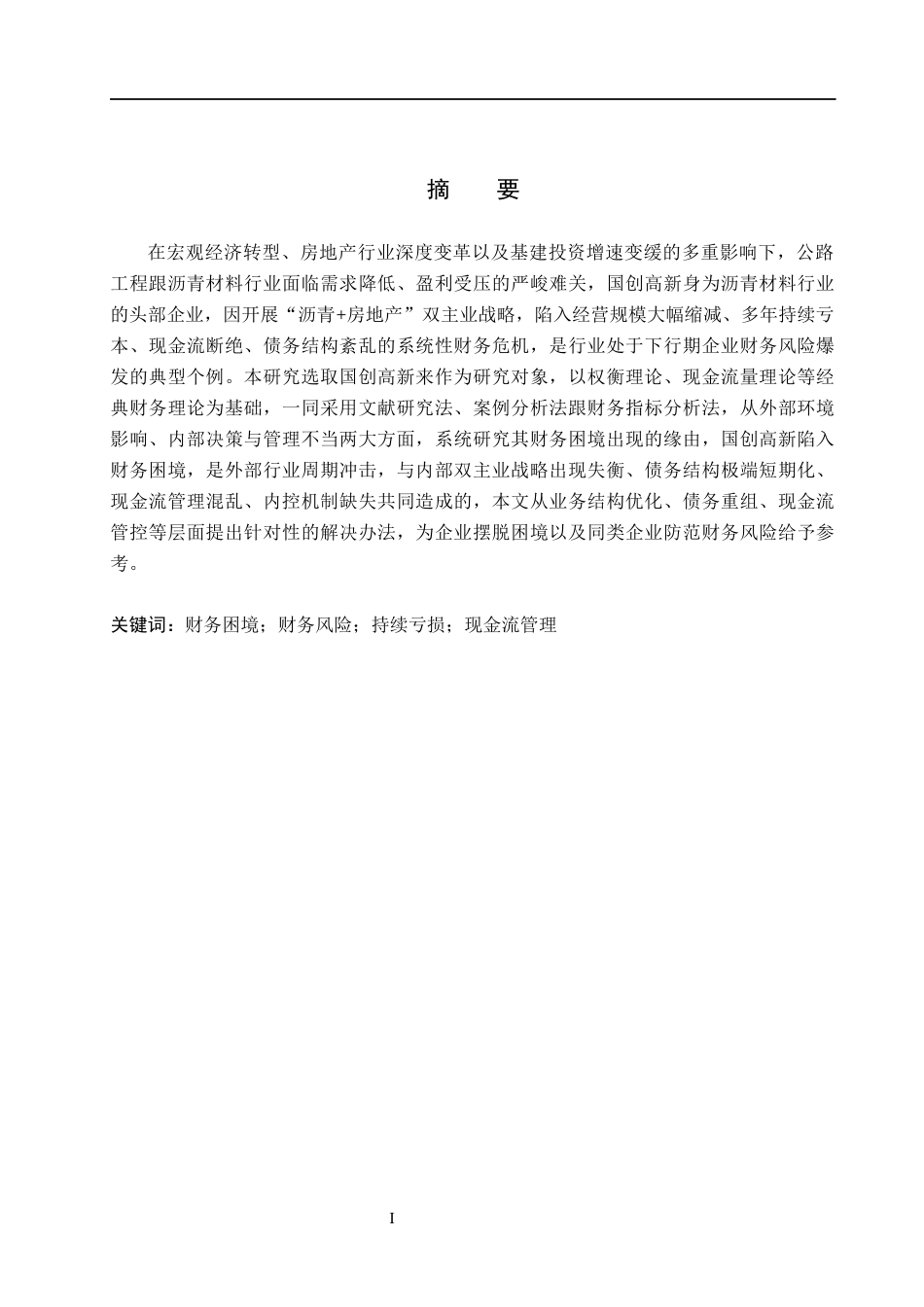 摘　要

在宏观经济转型、房地产行业深度变革以及基建投资增速变缓的多重影响下，公路工程跟沥青材料行业面临需求降低、盈利受压的严峻难关，国创高新身为沥青材料行业的头部企业，因开展“沥青+房地产”双主业战略，陷入经营规模大幅缩减、多年持续亏本、现金流断绝、债务结构紊乱的系统性财务危机，是行业处于下行期企业财务风险爆发的典型个例。本研究选取国创高新来作为研究对象，以权衡理论、现金流量理论等经典财务理论为基础，一同采用文献研究法、案例分析法跟财务指标分析法，从外部环境影响、内部决策与管理不当两大方面，系统研究其财务困境出现的缘由，国创高新陷入财务困境，是外部行业周期冲击，与内部双主业战略出现失衡、债务结构极端短期化、现金流管理混乱、内控机制缺失共同造成的，本文从业务结构优化、债务重组、现金流管控等层面提出针对性的解决办法，为企业摆脱困境以及同类企业防范财务风险给予参考。

关键词：财务困境；财务风险；持续亏损；现金流管理

I